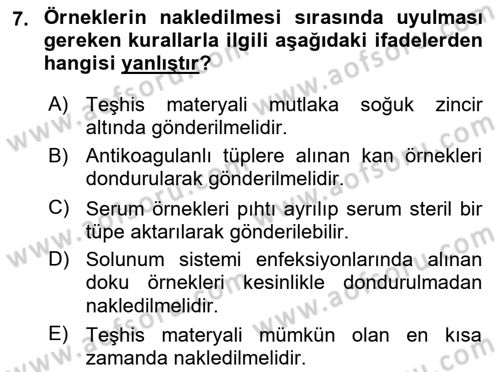 7. Örneklerin nakledilmesi sırasında uyulması gereken kurallarla ilgili aşağıdaki ifadelerden hangisi yanlıştır?

A) Teşhis materyali mutlaka soğuk zincir altında gönderilmelidir.

B) Antikoagulanlı tüplere alınan kan örnekleri dondurularak gönderilmelidir.

C) Serum örnekleri pıhtı ayrılıp serum steril bir tüpe aktarılarak gönderilebilir.

D) Solunum sistemi enfeksiyonlarında alınan doku örnekleri kesinlikle dondurulmadan nakledilmelidir.

E) Teşhis materyali mümkün olan en kısa zamanda nakledilmelidir.

www.aofsoru.com